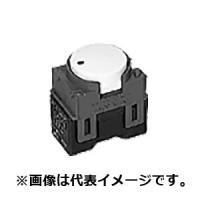 ※画像は代表イメージです。